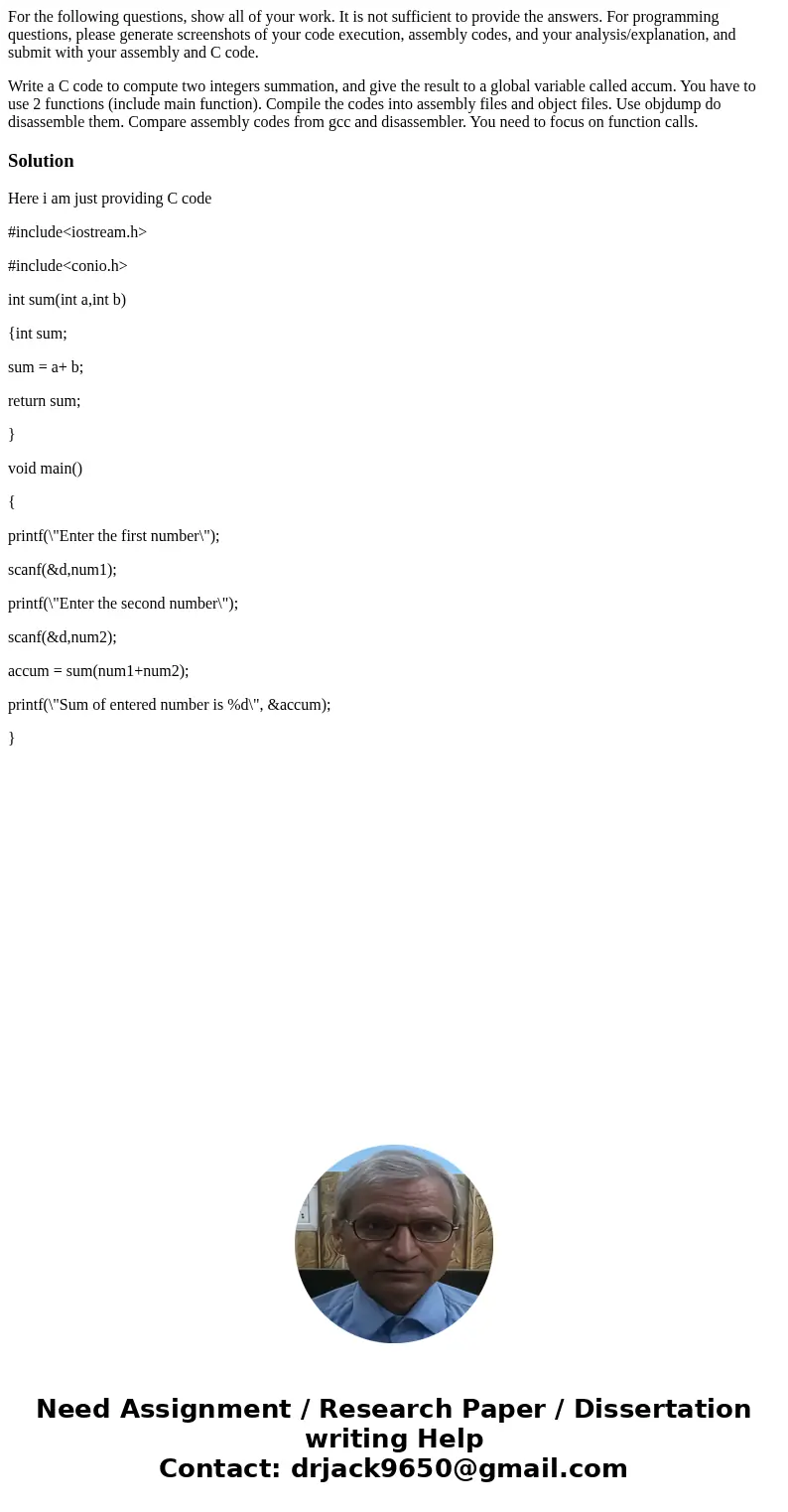 For the following questions, show all of your work. It is not sufficient to provide the answers. For programming questions, please generate screenshots of your code execution, assembly codes, and your analysis/explanation, and submit with your assembly and C code.

Write a C code to compute two integers summation, and give the result to a global variable called accum. You have to use 2 functions (include main function). Compile the codes into assembly files and object files. Use objdump do disassemble them. Compare assembly codes from gcc and disassembler. You need to focus on function calls.

Solution

Here i am just providing C code

#include<iostream.h>

#include<conio.h>

int sum(int a,int b)

{int sum;

sum = a+ b;

return sum;

}

void main()

{

printf(\"Enter the first number\");

scanf(&d,num1);

printf(\"Enter the second number\");

scanf(&d,num2);

accum = sum(num1+num2);

printf(\"Sum of entered number is %d\", &accum);

}

Need Assignment / Research Paper / Dissertation writing Help
Contact: drjack9650@gmail.com